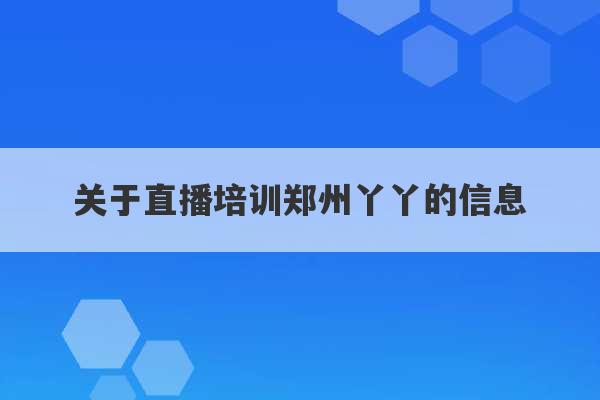 关于直播培训郑州丫丫的信息